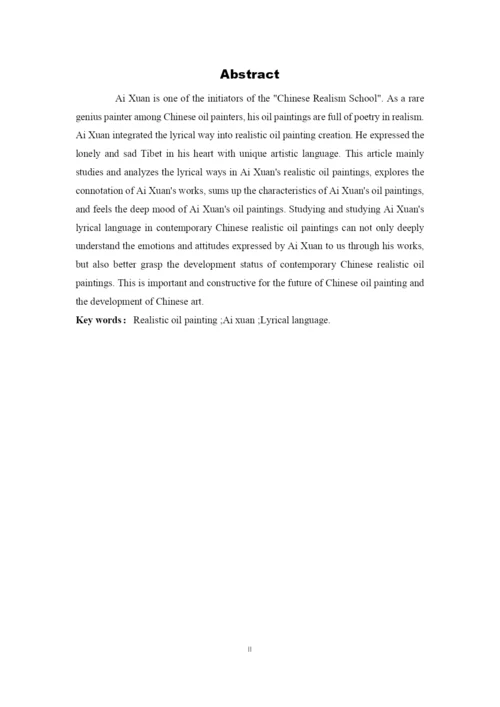 Abstract

Ai Xuan is one of the initiators of the "Chinese Realism School". As a rare genius painter among Chinese oil painters, his oil paintings are full of poetry in realism. Ai Xuan integrated the lyrical way into realistic oil painting creation. He expressed the lonely and sad Tibet in his heart with unique artistic language. This article mainly studies and analyzes the lyrical ways in Ai Xuan's realistic oil paintings, explores the connotation of Ai Xuan's works, sums up the characteristics of Ai Xuan's oil paintings, and feels the deep mood of Ai Xuan's oil paintings. Studying and studying Ai Xuan's lyrical language in contemporary Chinese realistic oil paintings can not only deeply understand the emotions and attitudes expressed by Ai Xuan to us through his works, but also better grasp the development status of contemporary Chinese realistic oil paintings. This is important and constructive for the future of Chinese oil painting and the development of Chinese art.

Key words: Realistic oil painting ;Ai xuan ;Lyrical language.

II